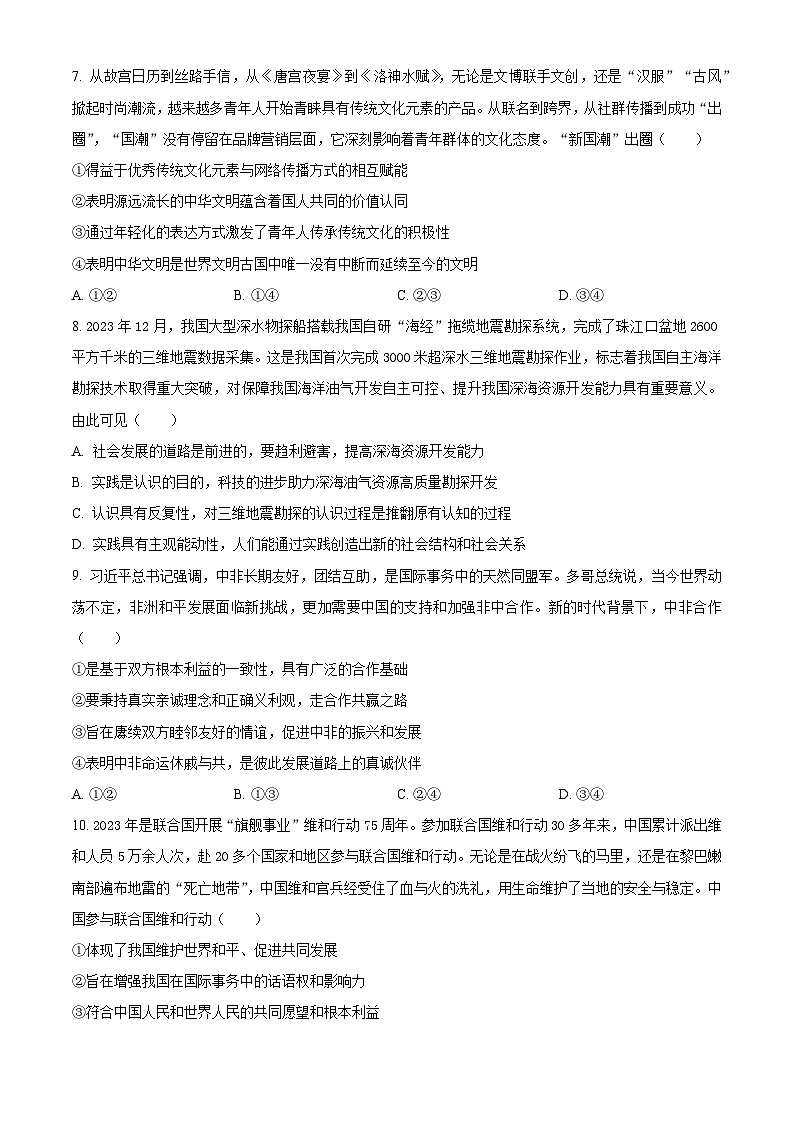 7. 从故宫日历到丝路手信，从《唐宫夜宴》到《洛神水赋》，无论是文博联手文创，还是“汉服”“古风”掀起时尚潮流，越来越多青年人开始青睐具有传统文化元素的产品。从联名到跨界，从社群传播到成功“出圈”，“国潮”没有停留在品牌营销层面，它深刻影响着青年群体的文化态度。“新国潮”出圈（　　）

①得益于优秀传统文化元素与网络传播方式的相互赋能

②表明源远流长的中华文明蕴含着国人共同的价值认同

③通过年轻化的表达方式激发了青年人传承传统文化的积极性

④表明中华文明是世界文明古国中唯一没有中断而延续至今的文明

A. ①②　　B. ①④　　C. ②③　　D. ③④

8. 2023 年 12 月，我国大型深水物探船搭载我国自研“海经”拖缆地震勘探系统，完成了珠江口盆地 2600 平方千米的三维地震数据采集。这是我国首次完成 3000 米超深水三维地震勘探作业，标志着我国自主海洋勘探技术取得重大突破，对保障我国海洋油气开发自主可控、提升我国深海资源开发能力具有重要意义。由此可见（　　）

A. 社会发展的道路是前进的，要趋利避害，提高深海资源开发能力

B. 实践是认识的目的，科技的进步助力深海油气资源高质量勘探开发

C. 认识具有反复性，对三维地震勘探的认识过程是推翻原有认知的过程

D. 实践具有主观能动性，人们能通过实践创造出新的社会结构和社会关系

9. 习近平总书记强调，中非长期友好，团结互助，是国际事务中的天然同盟军。多哥总统说，当今世界动荡不定，非洲和平发展面临新挑战，更加需要中国的支持和加强非中合作。新的时代背景下，中非合作（　　）

①是基于双方根本利益的一致性，具有广泛的合作基础

②要秉持真实亲诚理念和正确义利观，走合作共赢之路

③旨在赓续双方睦邻友好的情谊，促进中非的振兴和发展

④表明中非命运休戚与共，是彼此发展道路上的真诚伙伴

A. ①②　　B. ①③　　C. ②④　　D. ③④

10. 2023 年是联合国开展“旗舰事业”维和行动 75 周年。参加联合国维和行动 30 多年来，中国累计派出维和人员 5 万余人次，赴 20 多个国家和地区参与联合国维和行动。无论是在战火纷飞的马里，还是在黎巴嫩南部遍布地雷的“死亡地带”，中国维和官兵经受住了血与火的洗礼，用生命维护了当地的安全与稳定。中国参与联合国维和行动（　　）

①体现了我国维护世界和平、促进共同发展

②旨在增强我国在国际事务中的话语权和影响力

③符合中国人民和世界人民的共同愿望和根本利益